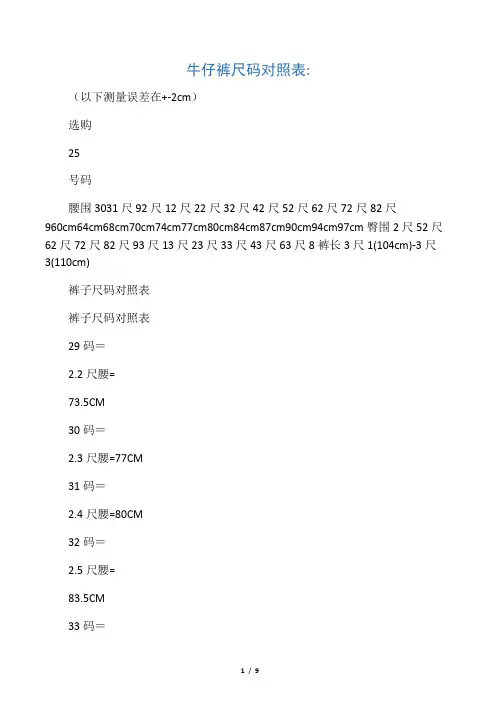 牛仔裤尺码对照表:

（以下测量误差在+-2cm）

选购

25

号码

腰围 3031 尺 92 尺 12 尺 22 尺 32 尺 42 尺 52 尺 62 尺 72 尺 82 尺 960cm64cm68cm70cm74cm77cm80cm84cm87cm90cm94cm97cm 臀围 2 尺 52 尺 62 尺 72 尺 82 尺 93 尺 13 尺 23 尺 33 尺 43 尺 63 尺 8 裤长 3 尺 1(104cm)-3 尺 3(110cm)

裤子尺码对照表

裤子尺码对照表

29 码＝

2.2 尺腰=

73.5CM

30 码＝

2.3 尺腰=77CM

31 码＝

2.4 尺腰=80CM

32 码＝

2.5 尺腰=

83.5CM

33 码＝

1 / 9